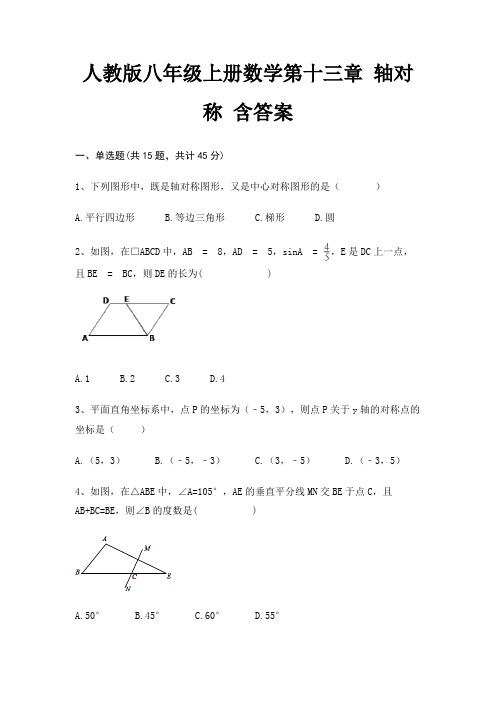 人教版八年级上册数学第十三章 轴对称 含答案

一、单选题(共 15 题，共计 45 分)

1、下列图形中，既是轴对称图形，又是中心对称图形的是（　　）

A.平行四边形　　B.等边三角形　　C.梯形　　D.圆

2、如图，在□ABCD 中，AB = 8，AD = 5，sinA = $\frac{4}{5}$，E 是 DC 上一点，且 BE = BC，则 DE 的长为(　　)

D E C
A B

A.1　　B.2　　C.3　　D.4

3、平面直角坐标系中，点 P 的坐标为（－5，3），则点 P 关于 y 轴的对称点的坐标是（　　）

A.（5，3）　　B.（－5，－3）　　C.（3，－5）　　D.（－3，5）

4、如图，在△ABE 中，∠A=105°，AE 的垂直平分线 MN 交 BE 于点 C，且 AB+BC=BE，则∠B 的度数是(　　)

A M
B C E
N

A.50°　　B.45°　　C.60°　　D.55°